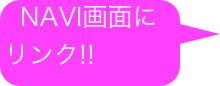 NAVI画面にリンク!!